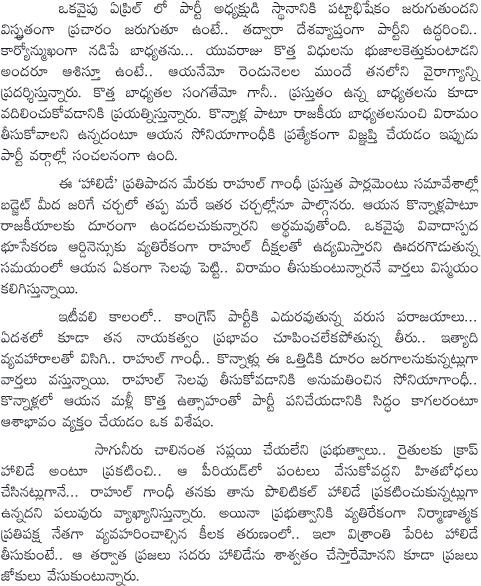 ఒకవైపు ఏప్రిల్ లో పార్టీ అధ్యక్షుడి స్థానానికి పట్టాభిషేకం జరుగుతుందని విస్తృతంగా ప్రచారం జరుగుతూ ఉంటే.. తద్వారా దేశవ్యాప్తంగా పార్టీని ఉద్ధరించి.. కార్యోన్ముఖంగా నడిపే బాధ్యతను... యువరాజు కొత్త విధులను భుజాలకెత్తుకుంటాడని అందరూ ఆశిస్తూ ఉంటే.. ఆయనేమో రెండునెలల ముందే తనలోని వైరాగ్యాన్ని ప్రదర్శిస్తున్నారు. కొత్త బాధ్యతల సంగతేమో గానీ.. ప్రస్తుతం ఉన్న బాధ్యతలను కూడా వదిలించుకోవడానికి ప్రయత్నిస్తున్నారు. కొన్నాళ్ల పాటూ రాజకీయ బాధ్యతలనుంచి విరామం తీసుకోవాలని ఉన్నదంటూ ఆయన సోనియాగాంధీకి ప్రత్యేకంగా విజ్ఞప్తి చేయడం ఇప్పుడు పార్టీ వర్గాల్లో సంచలనంగా ఉంది.

ఈ 'హాలిడే' ప్రతిపాదన మేరకు రాహుల్ గాంధీ ప్రస్తుత పార్లమెంటు సమావేశాల్లో బడ్జెట్ మీద జరిగే చర్చలో తప్ప మరే ఇతర చర్చల్లోనూ పాల్గొనరు. ఆయన కొన్నాళ్లపాటూ రాజకీయాలకు దూరంగా ఉండదలచుకున్నారని అర్థమవుతోంది. ఒకవైపు వివాదాస్పద భూసేకరణ ఆర్డినెన్సుకు వ్యతిరేకంగా రాహుల్ దీక్షలతో ఉద్యమిస్తారని ఊదరగొడుతున్న సమయంలో ఆయన ఏకంగా సెలవు పెట్టి.. విరామం తీసుకుంటున్నారనే వార్తలు విస్మయం కలిగిస్తున్నాయి.

ఇటీవలి కాలంలో.. కాంగ్రెస్ పార్టీకి ఎదురవుతున్న వరుస పరాజయాలు... ఏదశలో కూడా తన నాయకత్వం ప్రభావం చూపించలేకపోతున్న తీరు.. ఇత్యాది వ్యవహారాలతో విసిగి.. రాహుల్ గాంధీ.. కొన్నాళ్లు ఈ ఒత్తిడికి దూరం జరగాలనుకున్నట్లుగా వార్తలు వస్తున్నాయి. రాహుల్ సెలవు తీసుకోవడానికి అనుమతించిన సోనియాగాంధీ.. కొన్నాళ్లలో ఆయన మళ్లీ కొత్త ఉత్సాహంతో పార్టీ పనిచేయడానికి సిద్ధం కాగలరంటూ ఆశాభావం వ్యక్తం చేయడం ఒక విశేషం.

సాగునీరు చాలినంత సప్లయి చేయలేని ప్రభుత్వాలు.. రైతులకు క్రాప్ హాలిడే అంటూ ప్రకటించి.. ఆ పీరియడ్‌లో పంటలు వేసుకోవద్దని హితబోధలు చేసినట్లుగానే... రాహుల్ గాంధీ తనకు తాను పొలిటికల్ హాలిడే ప్రకటించుకున్నట్లుగా ఉన్నదని పలువురు వ్యాఖ్యానిస్తున్నారు. అయినా ప్రభుత్వానికి వ్యతిరేకంగా నిర్మాణాత్మక ప్రతిపక్ష నేతగా వ్యవహరించాల్సిన కీలక తరుణంలో.. ఇలా విశ్రాంతి పేరిట హాలిడే తీసుకుంటే.. ఆ తర్వాత ప్రజలు సదరు హాలిడేను శాశ్వతం చేస్తారేమోనని కూడా ప్రజలు జోకులు వేసుకుంటున్నారు.